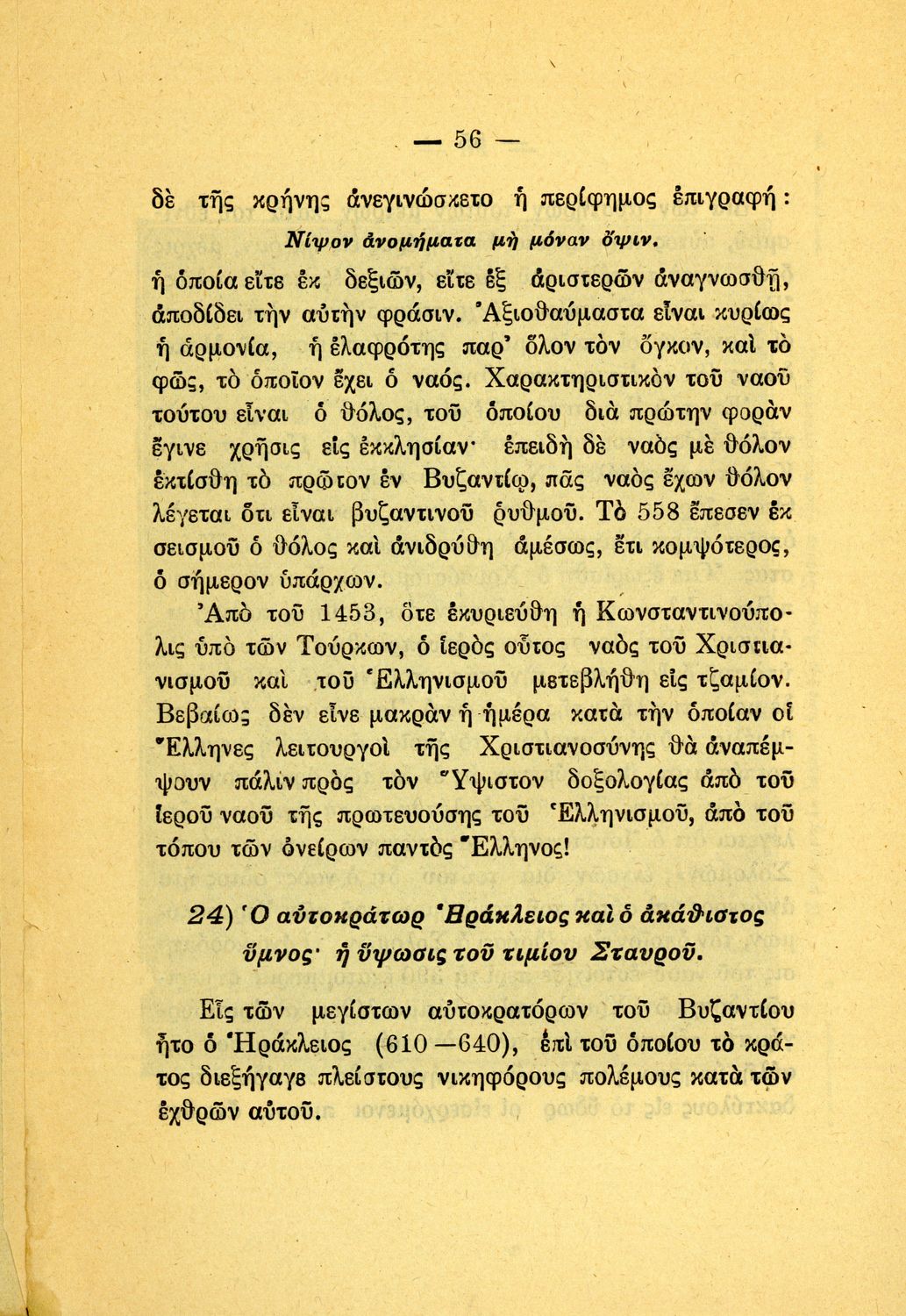 — 56 —

δὲ τῆς κρήνης ἀνεγινώσκετο ἡ περίφημος ἐπιγραφή:

Νίψον ἀνομήματα μὴ μόναν ὄψιν.

ἡ ὁποία εἴτε ἐκ δεξιῶν, εἴτε ἐξ ἀριστερῶν ἀναγνωσθῇ, ἀποδίδει τὴν αὐτὴν φράσιν. Ἀξιοθαύμαστα εἶναι κυρίως ἡ ἁρμονία, ἡ ἐλαφρότης παρ' ὅλον τὸν ὄγκον, καὶ τὸ φῶς, τὸ ὁποῖον ἔχει ὁ ναός. Χαρακτηριστικὸν τοῦ ναοῦ τούτου εἶναι ὁ θόλος, τοῦ ὁποίου διὰ πρώτην φορὰν ἔγινε χρῆσις εἰς ἐκκλησίαν· ἐπειδὴ δὲ ναὸς μὲ θόλον ἐκτίσθη τὸ πρῶτον ἐν Βυζαντίῳ, πᾶς ναὸς ἔχων θόλον λέγεται ὅτι εἶναι βυζαντινοῦ ρυθμοῦ. Τὸ 558 ἔπεσεν ἐκ σεισμοῦ ὁ θόλος καὶ ἀνιδρύθη ἀμέσως, ἔτι κομψότερος, ὁ σήμερον ὑπάρχων.

Ἀπὸ τοῦ 1453, ὅτε ἐκυριεύθη ἡ Κωνσταντινούπολις ὑπὸ τῶν Τούρκων, ὁ ἱερὸς οὗτος ναὸς τοῦ Χριστιανισμοῦ καὶ τοῦ Ἑλληνισμοῦ μετεβλήθη εἰς τζαμίον. Βεβαίως δὲν εἶνε μακρὰν ἡ ἡμέρα κατὰ τὴν ὁποίαν οἱ Ἕλληνες λειτουργοὶ τῆς Χριστιανοσύνης θὰ ἀναπέμψουν πάλιν πρὸς τὸν Ὕψιστον δοξολογίας ἀπὸ τοῦ ἱεροῦ ναοῦ τῆς πρωτευούσης τοῦ Ἑλληνισμοῦ, ἀπὸ τοῦ τόπου τῶν ὀνείρων παντὸς Ἕλληνος!

24) Ὁ αὐτοκράτωρ Ἡράκλειος καὶ ὁ ἀκάθιστος ὕμνος· ἡ ὕψωσις τοῦ τιμίου Σταυροῦ.

Εἷς τῶν μεγίστων αὐτοκρατόρων τοῦ Βυζαντίου ἦτο ὁ Ἡράκλειος (610—640), ἐπὶ τοῦ ὁποίου τὸ κράτος διεξήγαγε πλείστους νικηφόρους πολέμους κατὰ τῶν ἐχθρῶν αὐτοῦ.